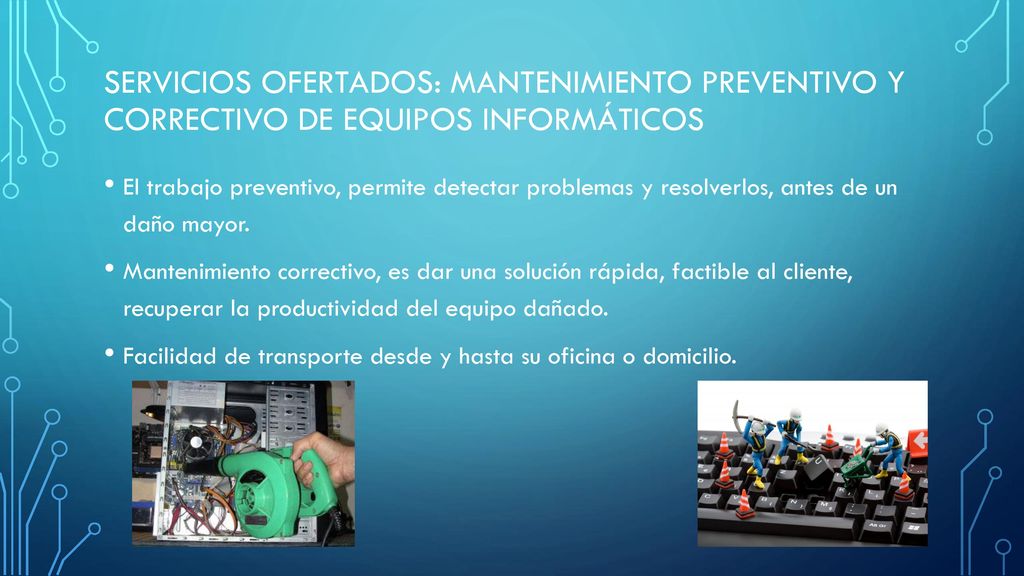 SERVICIOS OFERTADOS: MANTENIMIENTO PREVENTIVO Y CORRECTIVO DE EQUIPOS INFORMÁTICOS

• El trabajo preventivo, permite detectar problemas y resolverlos, antes de un daño mayor.

• Mantenimiento correctivo, es dar una solución rápida, factible al cliente, recuperar la productividad del equipo dañado.

• Facilidad de transporte desde y hasta su oficina o domicilio.